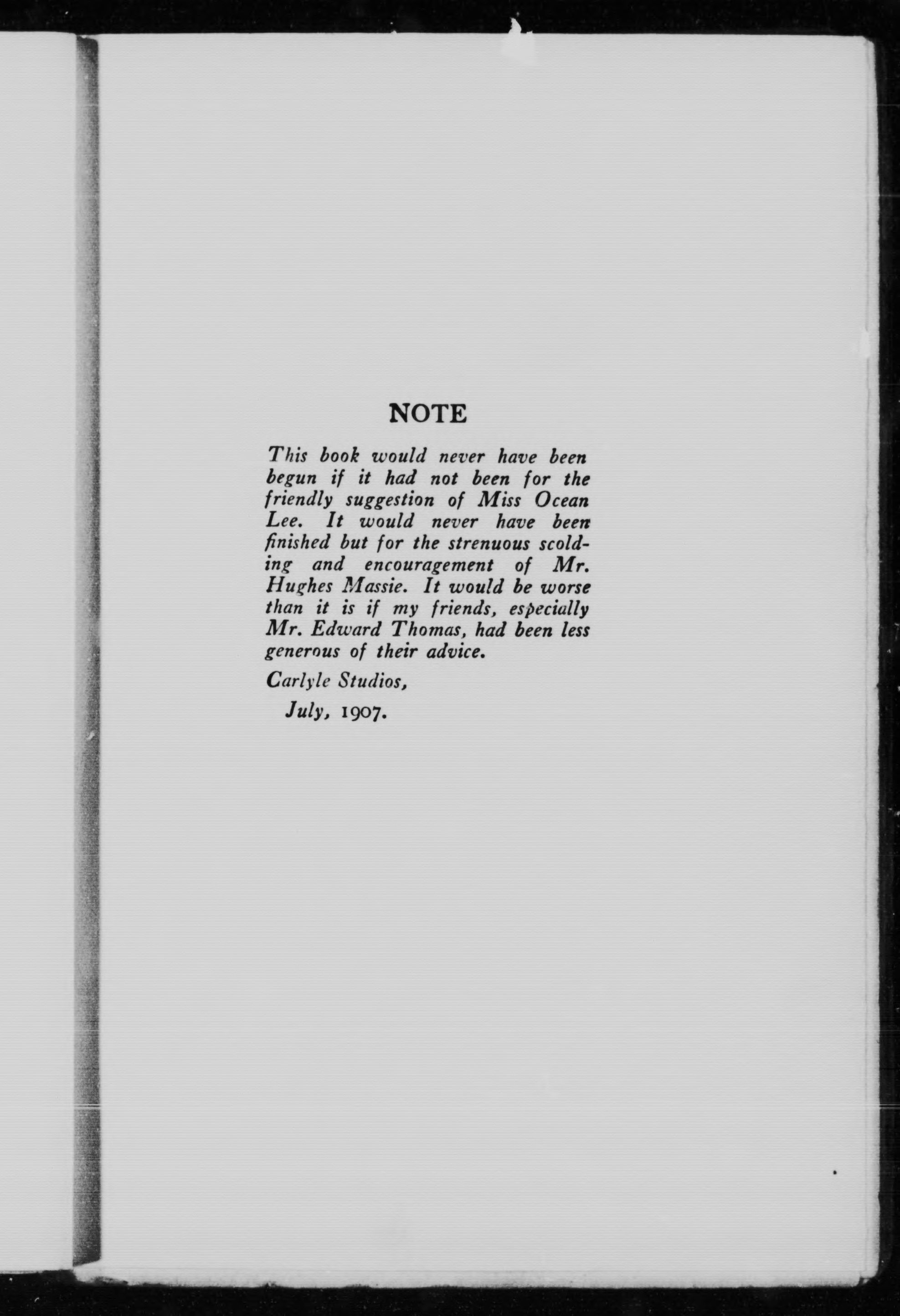 NOTE

This book would never have been begun if it had not been for the friendly suggestion of Miss Ocean Lee. It would never have been finished but for the strenuous scolding and encouragement of Mr. Hughes Massie. It would be worse than it is if my friends, especially Mr. Edward Thomas, had been less generous of their advice.

Carlyle Studios,

July, 1907.